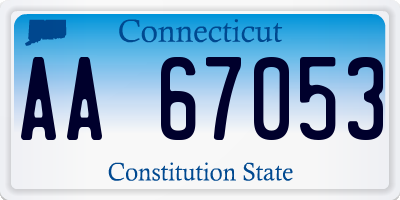 Connecticut

AA 67053

Constitution State